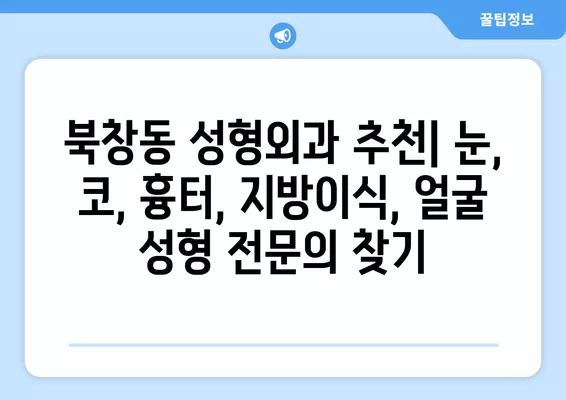 꿀팁정보

북창동 성형외과 추천| 눈, 코, 흉터, 지방이식, 얼굴 성형 전문의 찾기